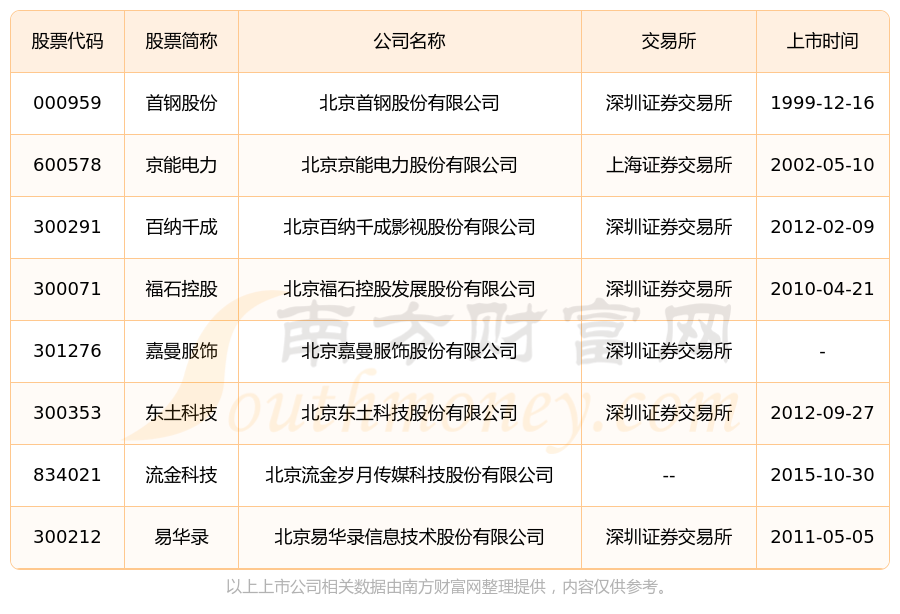 | 股票代码 | 股票简称 | 公司名称 | 交易所 | 上市时间 |
|---|---|---|---|---|
| 000959 | 首钢股份 | 北京首钢股份有限公司 | 深圳证券交易所 | 1999-12-16 |
| 600578 | 京能电力 | 北京京能电力股份有限公司 | 上海证券交易所 | 2002-05-10 |
| 300291 | 百纳千成 | 北京百纳千成影视股份有限公司 | 深圳证券交易所 | 2012-02-09 |
| 300071 | 福石控股 | 北京福石控股发展股份有限公司 | 深圳证券交易所 | 2010-04-21 |
| 301276 | 嘉曼服饰 | 北京嘉曼服饰股份有限公司 | 深圳证券交易所 | - |
| 300353 | 东土科技 | 北京东土科技股份有限公司 | 深圳证券交易所 | 2012-09-27 |
| 834021 | 流金科技 | 北京流金岁月传媒科技股份有限公司 | -- | 2015-10-30 |
| 300212 | 易华录 | 北京易华录信息技术股份有限公司 | 深圳证券交易所 | 2011-05-05 |

南方财富网
Southmoney.com

以上上市公司相关数据由南方财富网整理提供，内容仅供参考。